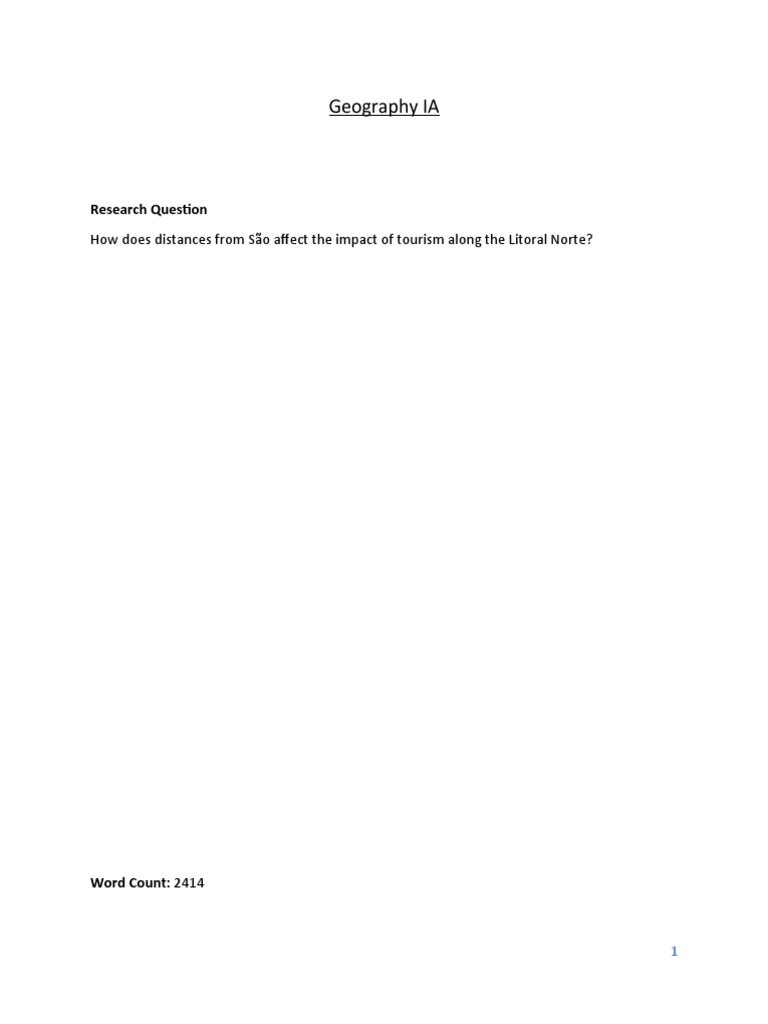 Geography IA

Research Question

How does distances from São affect the impact of tourism along the Litoral Norte?

Word Count: 2414

1